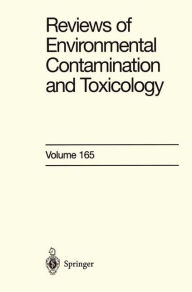 Reviews of Environmental Contamination and Toxicology

Volume 165

Springer